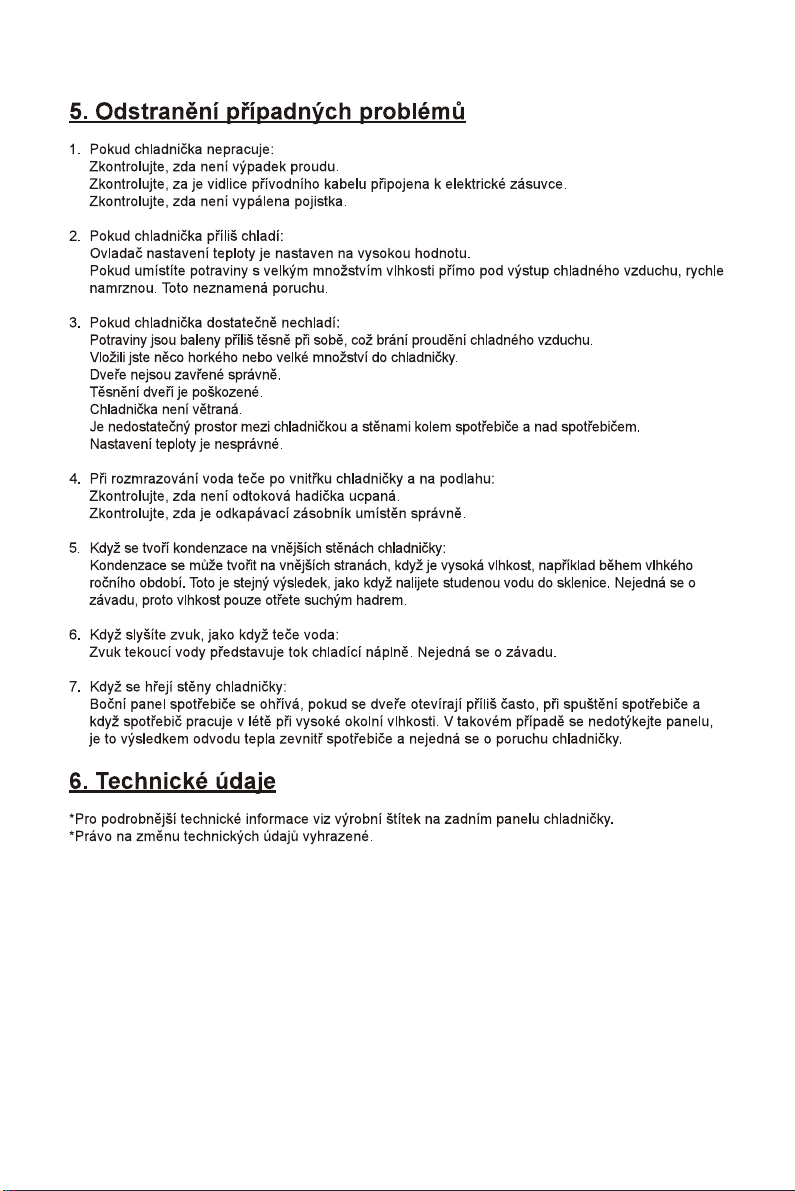 5. Odstranění případných problémů

1. Pokud chladnička nepracuje:
Zkontrolujte, zda není výpadek proudu.
Zkontrolujte, za je vidlice přívodního kabelu připojena k elektrické zásuvce.
Zkontrolujte, zda není vypálena pojistka.

2. Pokud chladnička příliš chladí:
Ovladač nastavení teploty je nastaven na vysokou hodnotu.
Pokud umístíte potraviny s velkým množstvím vlhkosti přímo pod výstup chladného vzduchu, rychle namrznou. Toto neznamená poruchu.

3. Pokud chladnička dostatečně nechladí:
Potraviny jsou baleny příliš těsně při sobě, což brání proudění chladného vzduchu.
Vložili jste něco horkého nebo velké množství do chladničky.
Dveře nejsou zavřené správně.
Těsnění dveří je poškozené.
Chladnička není větraná.
Je nedostatečný prostor mezi chladničkou a stěnami kolem spotřebiče a nad spotřebičem.
Nastavení teploty je nesprávné.

4. Při rozmrazování voda teče po vnitřku chladničky a na podlahu:
Zkontrolujte, zda není odtoková hadička ucpaná.
Zkontrolujte, zda je odkapávací zásobník umístěn správně.

5. Když se tvoří kondenzace na vnějších stěnách chladničky:
Kondenzace se může tvořit na vnějších stranách, když je vysoká vlhkost, například během vlhkého ročního období. Toto je stejný výsledek, jako když nalijete studenou vodu do sklenice. Nejedná se o závadu, proto vlhkost pouze otřete suchým hadrem.

6. Když slyšíte zvuk, jako když teče voda:
Zvuk tekoucí vody představuje tok chladící náplně. Nejedná se o závadu.

7. Když se hřejí stěny chladničky:
Boční panel spotřebiče se ohřívá, pokud se dveře otevírají příliš často, při spuštění spotřebiče a když spotřebič pracuje v létě při vysoké okolní vlhkosti. V takovém případě se nedotýkejte panelu, je to výsledkem odvodu tepla zevnitř spotřebiče a nejedná se o poruchu chladničky.

6. Technické údaje

*Pro podrobnější technické informace viz výrobní štítek na zadním panelu chladničky.
*Právo na změnu technických údajů vyhrazené.